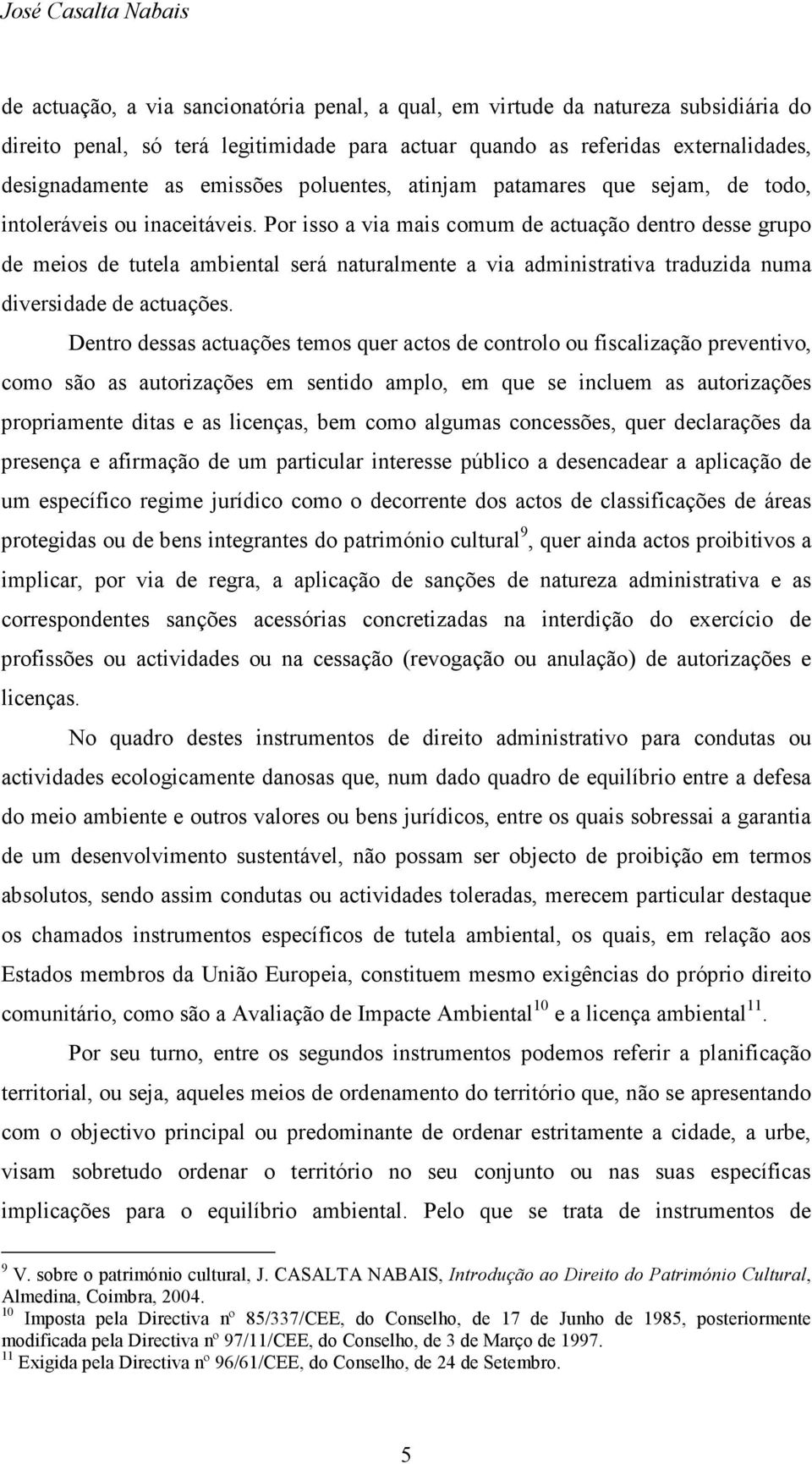 José Casalta Nabais

de actuação, a via sancionatória penal, a qual, em virtude da natureza subsidiária do direito penal, só terá legitimidade para actuar quando as referidas externalidades, designadamente as emissões poluentes, atinjam patamares que sejam, de todo, intoleráveis ou inaceitáveis. Por isso a via mais comum de actuação dentro desse grupo de meios de tutela ambiental será naturalmente a via administrativa traduzida numa diversidade de actuações.

Dentro dessas actuações temos quer actos de controlo ou fiscalização preventivo, como são as autorizações em sentido amplo, em que se incluem as autorizações propriamente ditas e as licenças, bem como algumas concessões, quer declarações da presença e afirmação de um particular interesse público a desencadear a aplicação de um específico regime jurídico como o decorrente dos actos de classificações de áreas protegidas ou de bens integrantes do património cultural$^{9}$, quer ainda actos proibitivos a implicar, por via de regra, a aplicação de sanções de natureza administrativa e as correspondentes sanções acessórias concretizadas na interdição do exercício de profissões ou actividades ou na cessação (revogação ou anulação) de autorizações e licenças.

No quadro destes instrumentos de direito administrativo para condutas ou actividades ecologicamente danosas que, num dado quadro de equilíbrio entre a defesa do meio ambiente e outros valores ou bens jurídicos, entre os quais sobressai a garantia de um desenvolvimento sustentável, não possam ser objecto de proibição em termos absolutos, sendo assim condutas ou actividades toleradas, merecem particular destaque os chamados instrumentos específicos de tutela ambiental, os quais, em relação aos Estados membros da União Europeia, constituem mesmo exigências do próprio direito comunitário, como são a Avaliação de Impacte Ambiental$^{10}$ e a licença ambiental$^{11}$.

Por seu turno, entre os segundos instrumentos podemos referir a planificação territorial, ou seja, aqueles meios de ordenamento do território que, não se apresentando com o objectivo principal ou predominante de ordenar estritamente a cidade, a urbe, visam sobretudo ordenar o território no seu conjunto ou nas suas específicas implicações para o equilíbrio ambiental. Pelo que se trata de instrumentos de

$^{9}$ V. sobre o património cultural, J. CASALTA NABAIS, Introdução ao Direito do Património Cultural, Almedina, Coimbra, 2004.
$^{10}$ Imposta pela Directiva nº 85/337/CEE, do Conselho, de 17 de Junho de 1985, posteriormente modificada pela Directiva nº 97/11/CEE, do Conselho, de 3 de Março de 1997.
$^{11}$ Exigida pela Directiva nº 96/61/CEE, do Conselho, de 24 de Setembro.

5